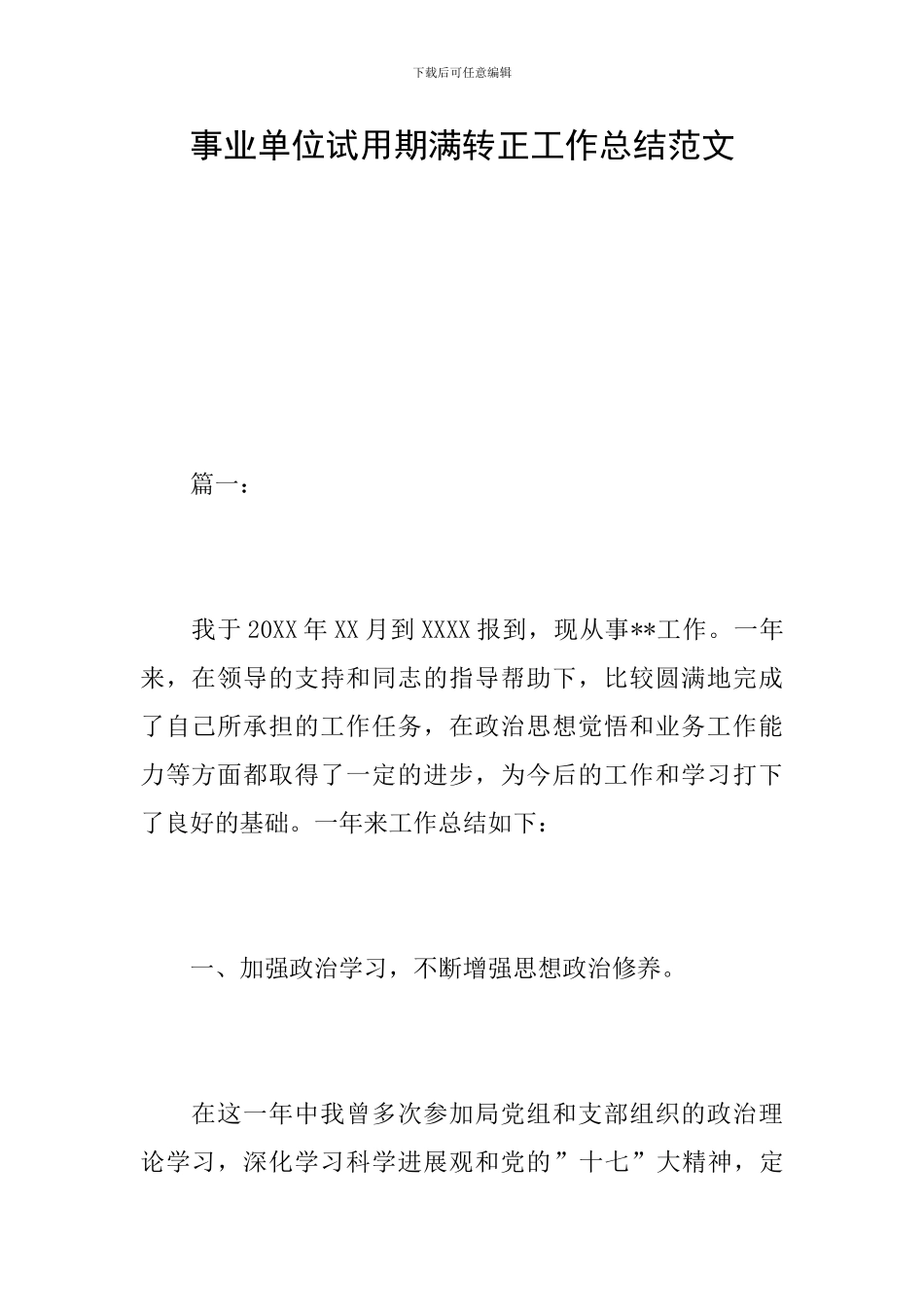 下载后可任意编辑

事业单位试用期满转正工作总结范文

篇一：

我于20XX年XX月到XXXX报到，现从事**工作。一年来，在领导的支持和同志的指导帮助下，比较圆满地完成了自己所承担的工作任务，在政治思想觉悟和业务工作能力等方面都取得了一定的进步，为今后的工作和学习打下了良好的基础。一年来工作总结如下：

一、加强政治学习，不断增强思想政治修养。

在这一年中我曾多次参加局党组和支部组织的政治理论学习，深化学习科学进展观和党的”十七”大精神，定